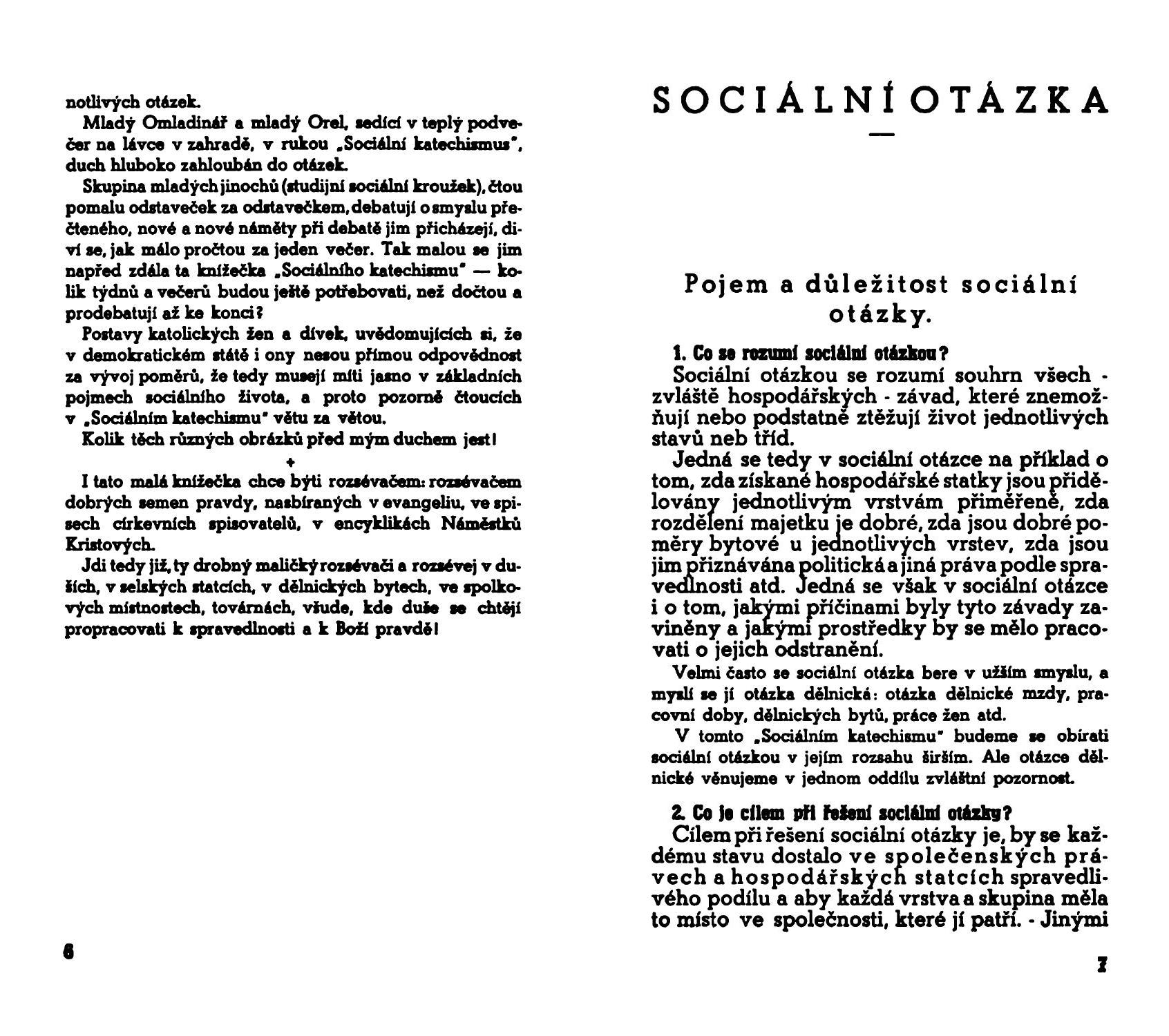 notlivých otázek.

Mladý Omladinář a mladý Orel, sedící v teplý podvečer na lávce v zahradě, v rukou „Sociální katechismus", duch hluboko zahloubán do otázek.

Skupina mladých jinochů (studijní sociální kroužek), čtou pomalu odstaveček za odstavečkem, debatují o smyslu přečteného, nové a nové náměty při debatě jim přicházejí, diví se, jak málo pročtou za jeden večer. Tak malou se jim napřed zdála ta knížečka „Sociálního katechismu" — kolik týdnů a večerů budou ještě potřebovati, než dočtou a prodebatují až ke konci?

Postavy katolických žen a dívek, uvědomujících si, že v demokratickém státě i ony nesou přímou odpovědnost za vývoj poměrů, že tedy musejí míti jasno v základních pojmech sociálního života, a proto pozorně čtoucích v „Sociálním katechismu" větu za větou.

Kolik těch různých obrázků před mým duchem jest!

+

I tato malá knížečka chce býti rozsévačem: rozsévačem dobrých semen pravdy, nasbíraných v evangeliu, ve spisech církevních spisovatelů, v encyklikách Náměstků Kristových.

Jdi tedy již, ty drobný maličký rozsévači a rozsévej v duších, v selských statcích, v dělnických bytech, ve spolkových místnostech, továrnách, všude, kde duše se chtějí propracovati k spravedlnosti a k Boží pravdě!

6

SOCIÁLNÍ OTÁZKA

—

Pojem a důležitost sociální otázky.

1. Co se rozumí sociální otázkou?

Sociální otázkou se rozumí souhrn všech - zvláště hospodářských - závad, které znemožňují nebo podstatně ztěžují život jednotlivých stavů neb tříd.

Jedná se tedy v sociální otázce na příklad o tom, zda získané hospodářské statky jsou přidělovány jednotlivým vrstvám přiměřeně, zda rozdělení majetku je dobré, zda jsou dobré poměry bytové u jednotlivých vrstev, zda jsou jim přiznávána politická a jiná práva podle spravedlnosti atd. Jedná se však v sociální otázce i o tom, jakými příčinami byly tyto závady zaviněny a jakými prostředky by se mělo pracovati o jejich odstranění.

Velmi často se sociální otázka bere v užším smyslu, a myslí se jí otázka dělnická: otázka dělnické mzdy, pracovní doby, dělnických bytů, práce žen atd.

V tomto „Sociálním katechismu" budeme se obírati sociální otázkou v jejím rozsahu širším. Ale otázce dělnické věnujeme v jednom oddílu zvláštní pozornost.

2. Co je cílem při řešení sociální otázky?

Cílem při řešení sociální otázky je, by se každému stavu dostalo ve společenských právech a hospodářských statcích spravedlivého podílu a aby každá vrstva a skupina měla to místo ve společnosti, které jí patří. - Jinými

7